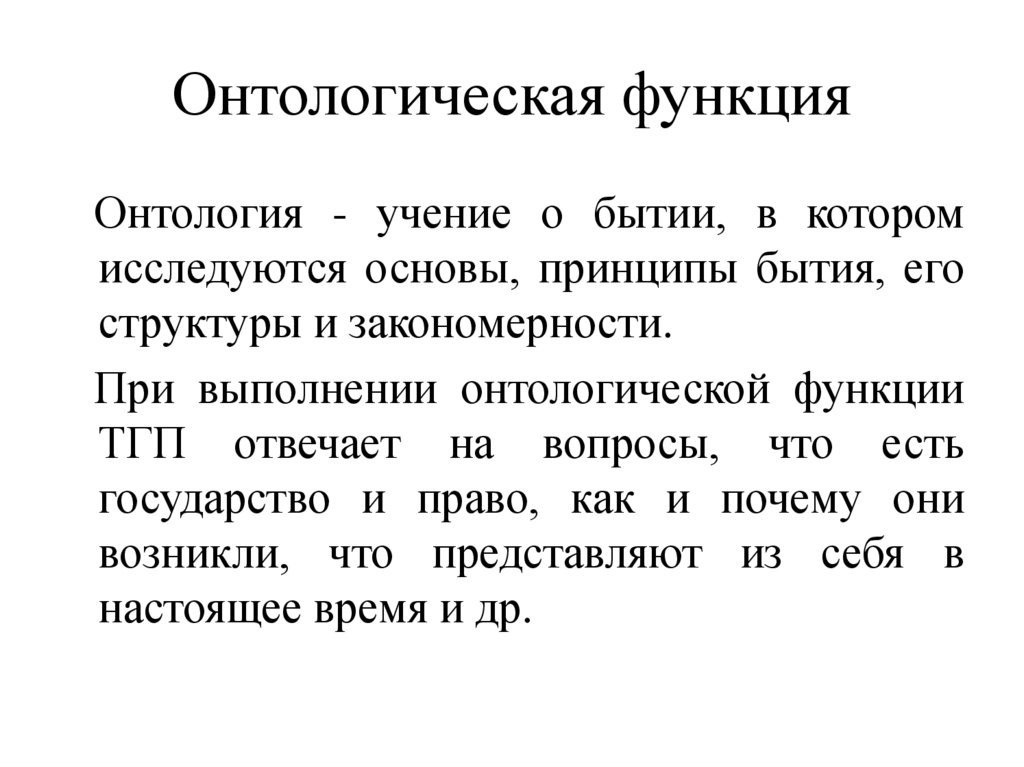 Онтологическая функция

Онтология - учение о бытии, в котором исследуются основы, принципы бытия, его структуры и закономерности.

При выполнении онтологической функции ТГП отвечает на вопросы, что есть государство и право, как и почему они возникли, что представляют из себя в настоящее время и др.